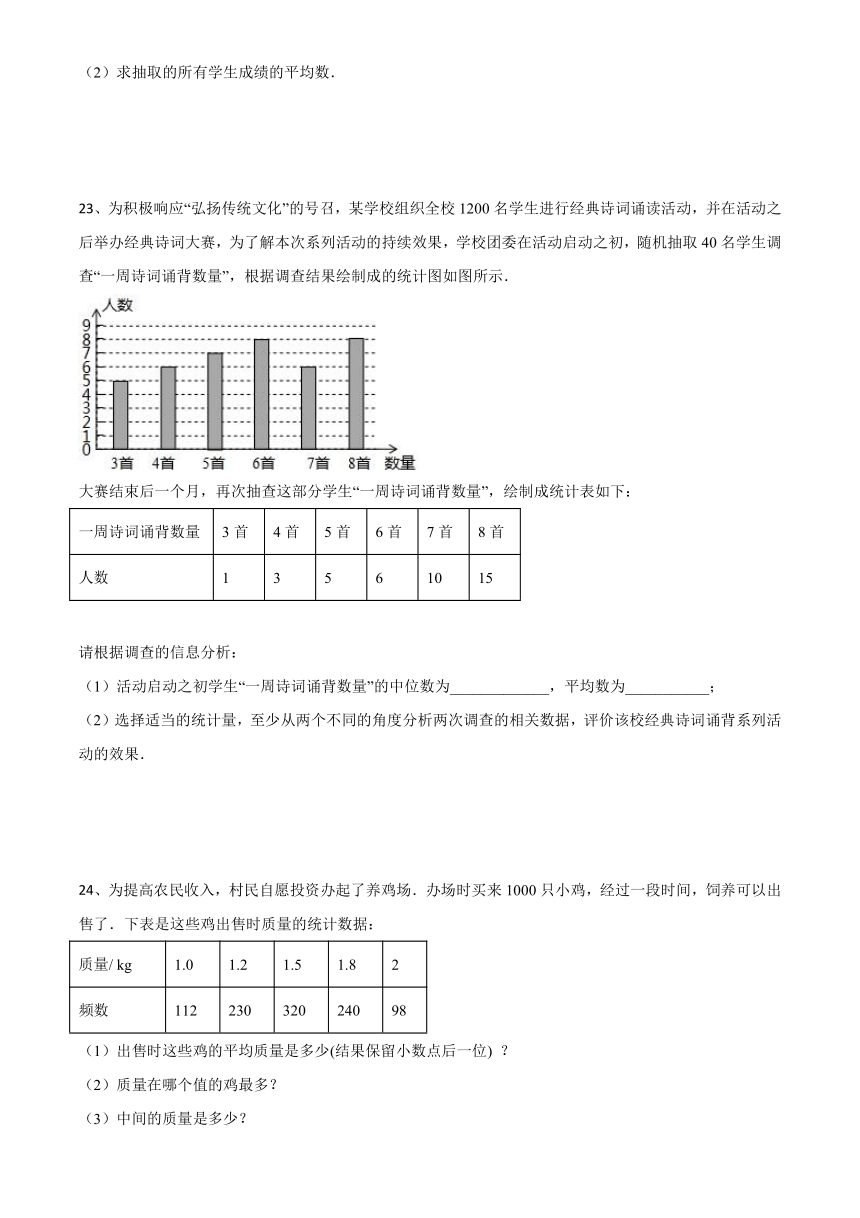 （2）求抽取的所有学生成绩的平均数．

23、为积极响应“弘扬传统文化”的号召，某学校组织全校 1200 名学生进行经典诗词诵读活动，并在活动之后举办经典诗词大赛，为了解本次系列活动的持续效果，学校团委在活动启动之初，随机抽取 40 名学生调查“一周诗词诵背数量”，根据调查结果绘制成的统计图如图所示．

人数
9
8
7
6
5
4
3
2
1
0
3首 4首 5首 6首 7首 8首 数量

大赛结束后一个月，再次抽查这部分学生“一周诗词诵背数量”，绘制成统计表如下：

| 一周诗词诵背数量 | 3 首 | 4 首 | 5 首 | 6 首 | 7 首 | 8 首 |
|---|---|---|---|---|---|---|
| 人数 | 1 | 3 | 5 | 6 | 10 | 15 |

请根据调查的信息分析：

（1）活动启动之初学生“一周诗词诵背数量”的中位数为_____________，平均数为___________；

（2）选择适当的统计量，至少从两个不同的角度分析两次调查的相关数据，评价该校经典诗词诵背系列活动的效果．

24、为提高农民收入，村民自愿投资办起了养鸡场．办场时买来 1000 只小鸡，经过一段时间，饲养可以出售了．下表是这些鸡出售时质量的统计数据：

| 质量/ kg | 1.0 | 1.2 | 1.5 | 1.8 | 2 |
|---|---|---|---|---|---|
| 频数 | 112 | 230 | 320 | 240 | 98 |

（1）出售时这些鸡的平均质量是多少(结果保留小数点后一位) ？

（2）质量在哪个值的鸡最多？

（3）中间的质量是多少？